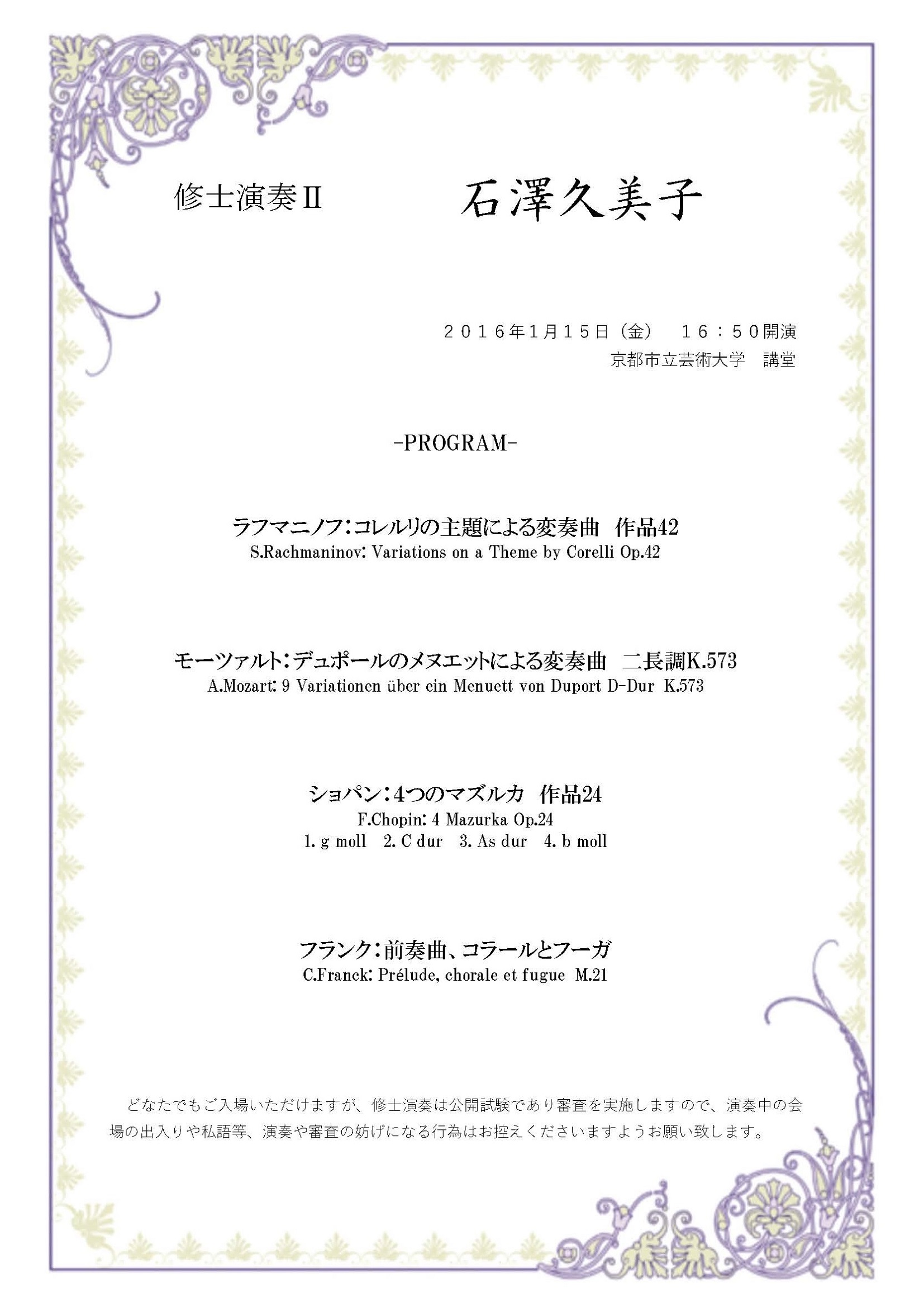 修士演奏Ⅱ　石澤久美子

２０１６年1月１５日（金）　１６：５０開演
京都市立芸術大学　講堂

-PROGRAM-

ラフマニノフ：コレルリの主題による変奏曲　作品42
S.Rachmaninov: Variations on a Theme by Corelli Op.42

モーツァルト：デュポールのメヌエットによる変奏曲　ニ長調K.573
A.Mozart: 9 Variationen über ein Menuett von Duport D-Dur K.573

ショパン：4つのマズルカ　作品24
F.Chopin: 4 Mazurka Op.24
1. g moll　2. C dur　3. As dur　4. b moll

フランク：前奏曲、コラールとフーガ
C.Franck: Prélude, chorale et fugue M.21

どなたでもご入場いただけますが、修士演奏は公開試験であり審査を実施しますので、演奏中の会場の出入りや私語等、演奏や審査の妨げになる行為はお控えくださいますようお願い致します。